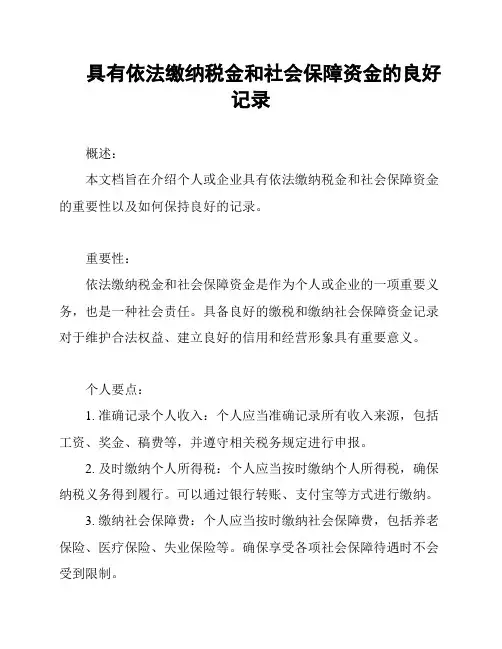 具有依法缴纳税金和社会保障资金的良好记录

概述：

本文档旨在介绍个人或企业具有依法缴纳税金和社会保障资金的重要性以及如何保持良好的记录。

重要性：

依法缴纳税金和社会保障资金是作为个人或企业的一项重要义务，也是一种社会责任。具备良好的缴税和缴纳社会保障资金记录对于维护合法权益、建立良好的信用和经营形象具有重要意义。

个人要点：

1. 准确记录个人收入：个人应当准确记录所有收入来源，包括工资、奖金、稿费等，并遵守相关税务规定进行申报。

2. 及时缴纳个人所得税：个人应当按时缴纳个人所得税，确保纳税义务得到履行。可以通过银行转账、支付宝等方式进行缴纳。

3. 缴纳社会保障费：个人应当按时缴纳社会保障费，包括养老保险、医疗保险、失业保险等。确保享受各项社会保障待遇时不会受到限制。